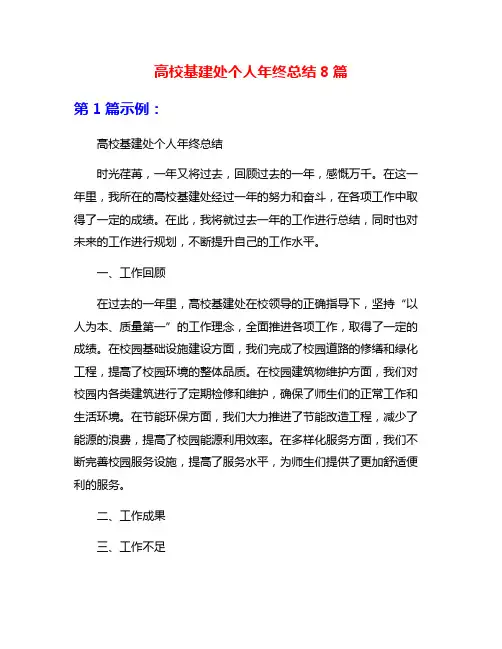 高校基建处个人年终总结 8 篇

第 1 篇示例：

高校基建处个人年终总结

时光荏苒，一年又将过去，回顾过去的一年，感慨万千。在这一年里，我所在的高校基建处经过一年的努力和奋斗，在各项工作中取得了一定的成绩。在此，我将就过去一年的工作进行总结，同时也对未来的工作进行规划，不断提升自己的工作水平。

一、工作回顾

在过去的一年里，高校基建处在校领导的正确指导下，坚持“以人为本、质量第一”的工作理念，全面推进各项工作，取得了一定的成绩。在校园基础设施建设方面，我们完成了校园道路的修缮和绿化工程，提高了校园环境的整体品质。在校园建筑物维护方面，我们对校园内各类建筑进行了定期检修和维护，确保了师生们的正常工作和生活环境。在节能环保方面，我们大力推进了节能改造工程，减少了能源的浪费，提高了校园能源利用效率。在多样化服务方面，我们不断完善校园服务设施，提高了服务水平，为师生们提供了更加舒适便利的服务。

二、工作成果

三、工作不足